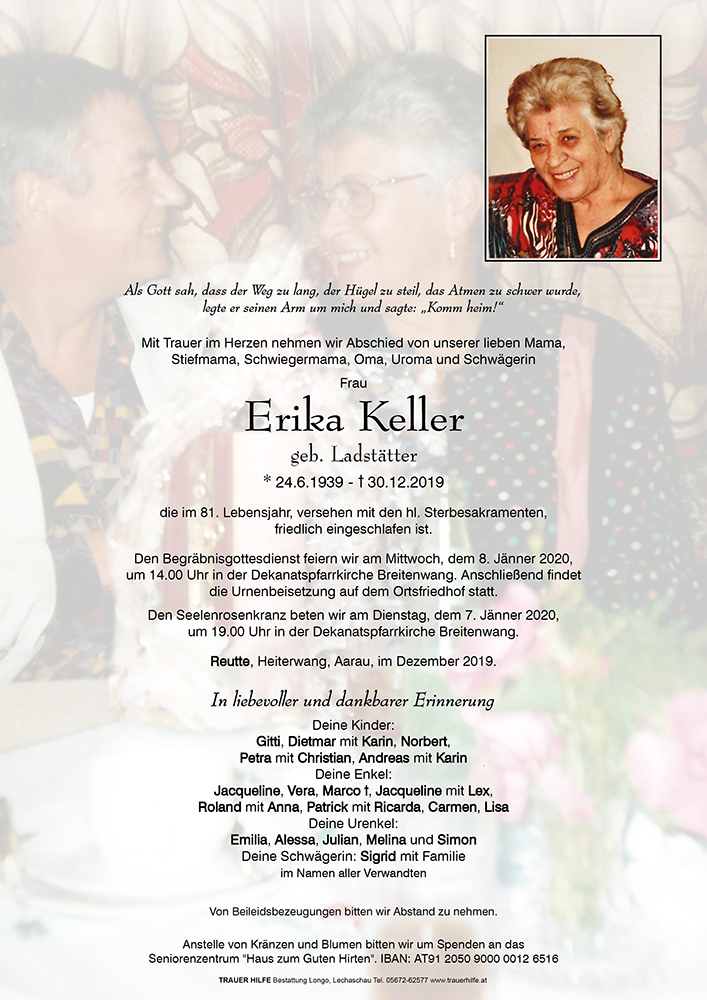 Als Gott sah, dass der Weg zu lang, der Hügel zu steil, das Atmen zu schwer wurde, legte er seinen Arm um mich und sagte: „Komm heim!“

Mit Trauer im Herzen nehmen wir Abschied von unserer lieben Mama, Stiefmama, Schwiegermama, Oma, Uroma und Schwägerin

Frau

Erika Keller

geb. Ladstätter

* 24.6.1939 - † 30.12.2019

die im 81. Lebensjahr, versehen mit den hl. Sterbesakramenten, friedlich eingeschlafen ist.

Den Begräbnisgottesdienst feiern wir am Mittwoch, dem 8. Jänner 2020, um 14.00 Uhr in der Dekanatspfarrkirche Breitenwang. Anschließend findet die Urnenbeisetzung auf dem Ortsfriedhof statt.

Den Seelenrosenkranz beten wir am Dienstag, dem 7. Jänner 2020, um 19.00 Uhr in der Dekanatspfarrkirche Breitenwang.

Reutte, Heiterwang, Aarau, im Dezember 2019.

In liebevoller und dankbarer Erinnerung

Deine Kinder:
Gitti, Dietmar mit Karin, Norbert,
Petra mit Christian, Andreas mit Karin
Deine Enkel:
Jacqueline, Vera, Marco †, Jacqueline mit Lex,
Roland mit Anna, Patrick mit Ricarda, Carmen, Lisa
Deine Urenkel:
Emilia, Alessa, Julian, Melina und Simon
Deine Schwägerin: Sigrid mit Familie
im Namen aller Verwandten

Von Beileidsbezeugungen bitten wir Abstand zu nehmen.

Anstelle von Kränzen und Blumen bitten wir um Spenden an das Seniorenzentrum "Haus zum Guten Hirten". IBAN: AT91 2050 9000 0012 6516

TRAUER HILFE Bestattung Longo, Lechaschau Tel. 05672-62577 www.trauerhilfe.at